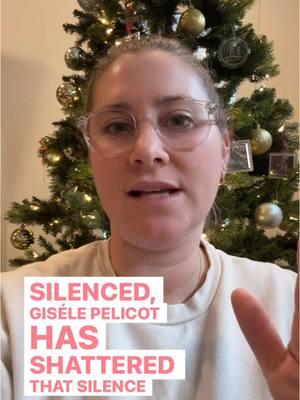 SILENCED,
GISÉLE PELICOT
HAS
SHATTERED
THAT SILENCE